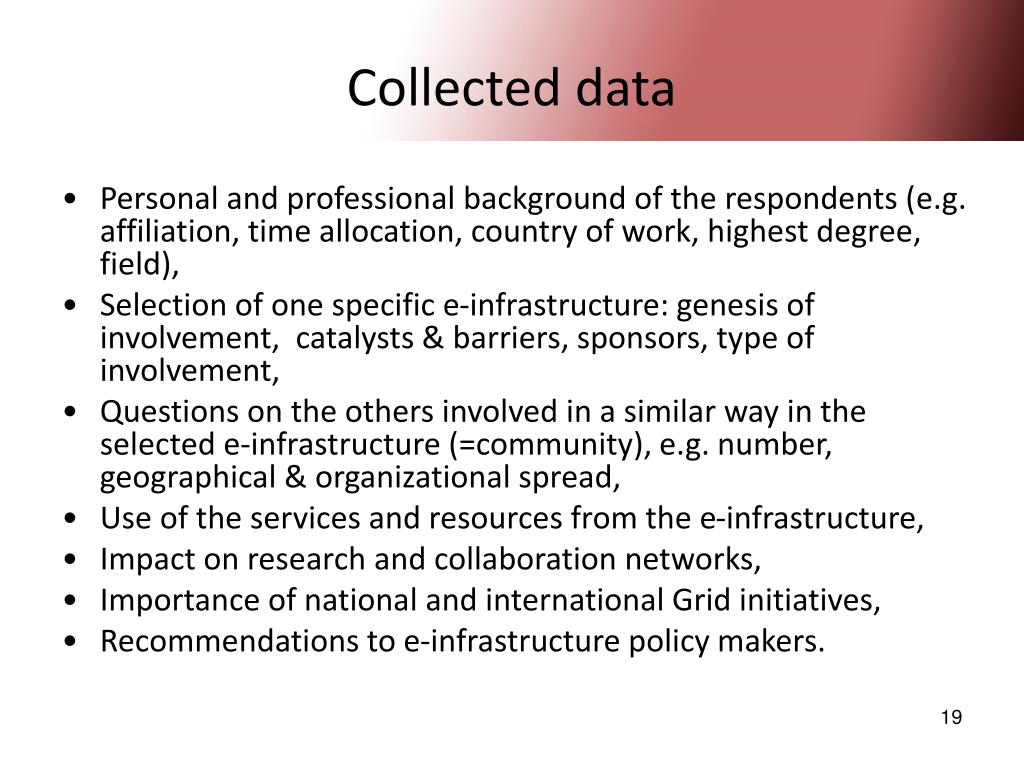 Collected data

• Personal and professional background of the respondents (e.g. affiliation, time allocation, country of work, highest degree, field),
• Selection of one specific e-infrastructure: genesis of involvement, catalysts & barriers, sponsors, type of involvement,
• Questions on the others involved in a similar way in the selected e-infrastructure (=community), e.g. number, geographical & organizational spread,
• Use of the services and resources from the e-infrastructure,
• Impact on research and collaboration networks,
• Importance of national and international Grid initiatives,
• Recommendations to e-infrastructure policy makers.

19